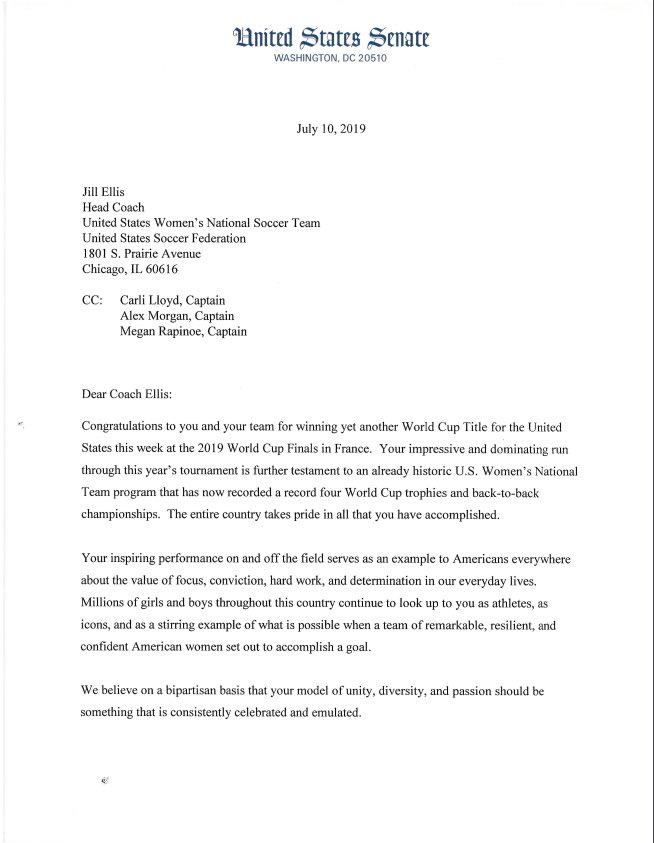 United States Senate
WASHINGTON, DC 20510

July 10, 2019

Jill Ellis
Head Coach
United States Women's National Soccer Team
United States Soccer Federation
1801 S. Prairie Avenue
Chicago, IL 60616

CC: Carli Lloyd, Captain
Alex Morgan, Captain
Megan Rapinoe, Captain

Dear Coach Ellis:

Congratulations to you and your team for winning yet another World Cup Title for the United States this week at the 2019 World Cup Finals in France. Your impressive and dominating run through this year's tournament is further testament to an already historic U.S. Women's National Team program that has now recorded a record four World Cup trophies and back-to-back championships. The entire country takes pride in all that you have accomplished.

Your inspiring performance on and off the field serves as an example to Americans everywhere about the value of focus, conviction, hard work, and determination in our everyday lives. Millions of girls and boys throughout this country continue to look up to you as athletes, as icons, and as a stirring example of what is possible when a team of remarkable, resilient, and confident American women set out to accomplish a goal.

We believe on a bipartisan basis that your model of unity, diversity, and passion should be something that is consistently celebrated and emulated.